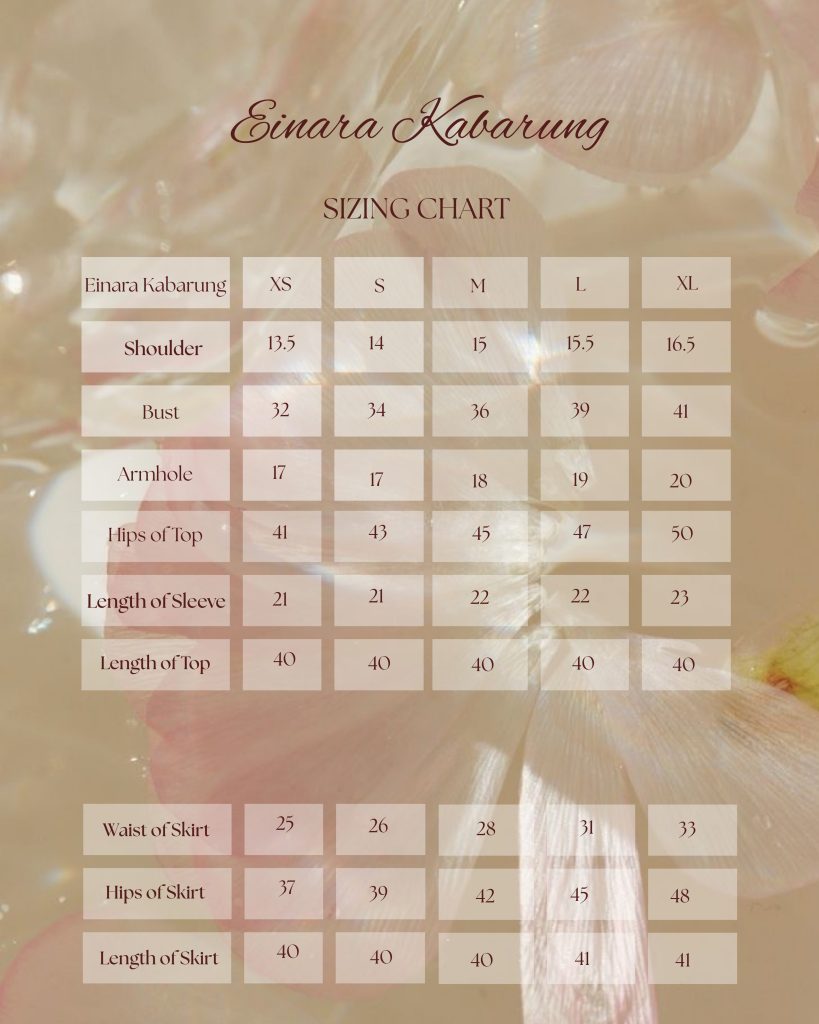 Einara Kabarung

SIZING CHART

| Einara Kabarung | XS | S | M | L | XL |
|---|---|---|---|---|---|
| Shoulder | 13.5 | 14 | 15 | 15.5 | 16.5 |
| Bust | 32 | 34 | 36 | 39 | 41 |
| Armhole | 17 | 17 | 18 | 19 | 20 |
| Hips of Top | 41 | 43 | 45 | 47 | 50 |
| Length of Sleeve | 21 | 21 | 22 | 22 | 23 |
| Length of Top | 40 | 40 | 40 | 40 | 40 |

| Waist of Skirt | 25 | 26 | 28 | 31 | 33 |
|---|---|---|---|---|---|
| Hips of Skirt | 37 | 39 | 42 | 45 | 48 |
| Length of Skirt | 40 | 40 | 40 | 41 | 41 |